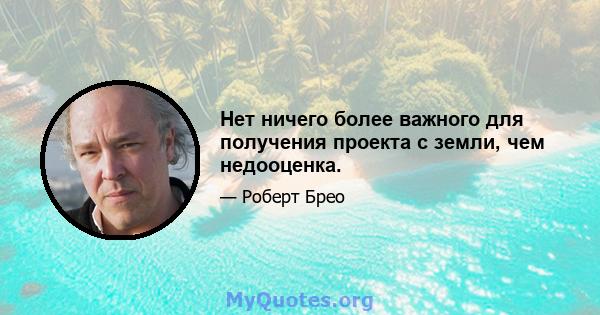 Нет ничего более важного для получения проекта с земли, чем недооценка.

— Роберт Брео

MyQuotes.org